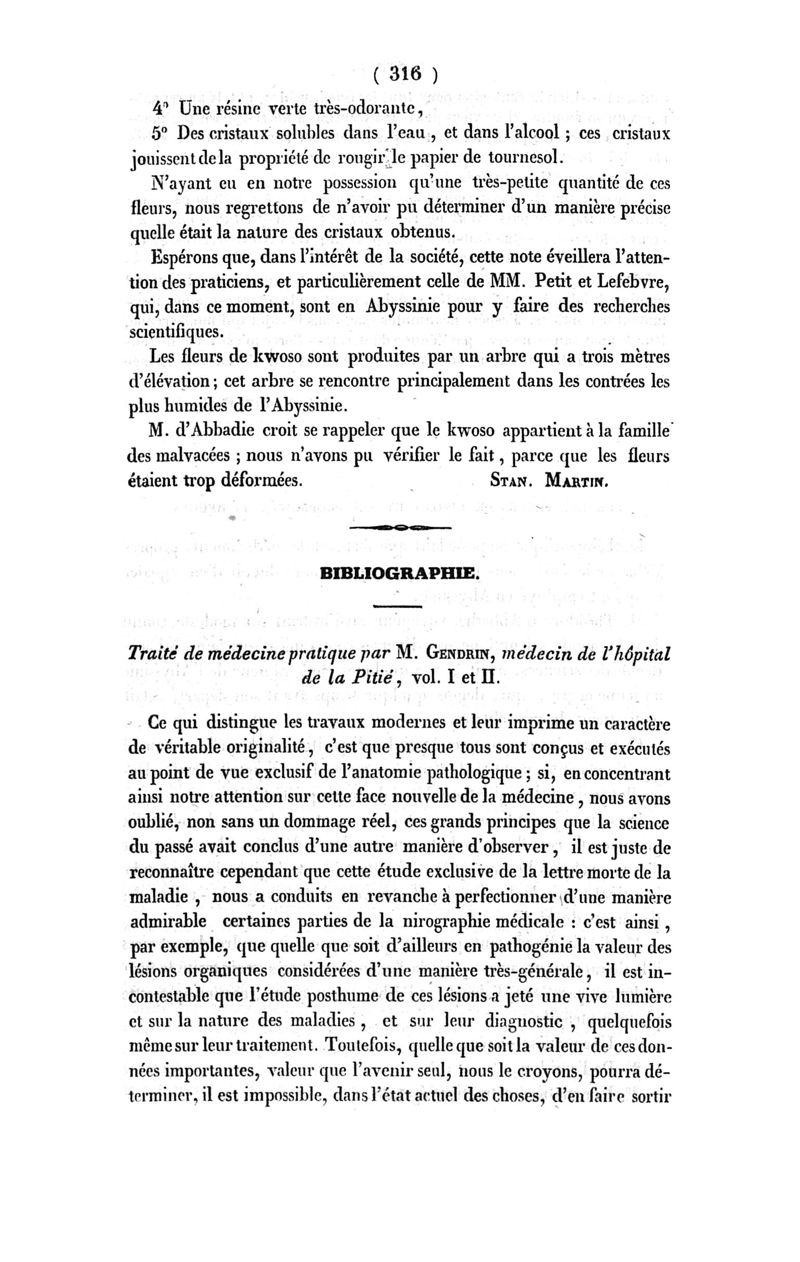 ( 316 )

4° Une résine verte très-odorante,

5° Des cristaux solubles dans l'eau, et dans l'alcool ; ces cristaux jouissent de la propriété de rougir le papier de tournesol.

N'ayant eu en notre possession qu'une très-petite quantité de ces fleurs, nous regrettons de n'avoir pu déterminer d'un manière précise quelle était la nature des cristaux obtenus.

Espérons que, dans l'intérêt de la société, cette note éveillera l'attention des praticiens, et particulièrement celle de MM. Petit et Lefebvre, qui, dans ce moment, sont en Abyssinie pour y faire des recherches scientifiques.

Les fleurs de kwoso sont produites par un arbre qui a trois mètres d'élévation ; cet arbre se rencontre principalement dans les contrées les plus humides de l'Abyssinie.

M. d'Abbadie croit se rappeler que le kwoso appartient à la famille des malvacées ; nous n'avons pu vérifier le fait, parce que les fleurs étaient trop déformées. STAN. MARTIN.

BIBLIOGRAPHIE.

Traité de médecine pratique par M. GENDRIN, médecin de l'hôpital de la Pitié, vol. I et II.

Ce qui distingue les travaux modernes et leur imprime un caractère de véritable originalité, c'est que presque tous sont conçus et exécutés au point de vue exclusif de l'anatomie pathologique ; si, en concentrant ainsi notre attention sur cette face nouvelle de la médecine, nous avons oublié, non sans un dommage réel, ces grands principes que la science du passé avait conclus d'une autre manière d'observer, il est juste de reconnaître cependant que cette étude exclusive de la lettre morte de la maladie, nous a conduits en revanche à perfectionner d'une manière admirable certaines parties de la nirographie médicale : c'est ainsi, par exemple, que quelle que soit d'ailleurs en pathogénie la valeur des lésions organiques considérées d'une manière très-générale, il est incontestable que l'étude posthume de ces lésions a jeté une vive lumière et sur la nature des maladies, et sur leur diagnostic, quelquefois même sur leur traitement. Toutefois, quelle que soit la valeur de ces données importantes, valeur que l'avenir seul, nous le croyons, pourra déterminer, il est impossible, dans l'état actuel des choses, d'en faire sortir